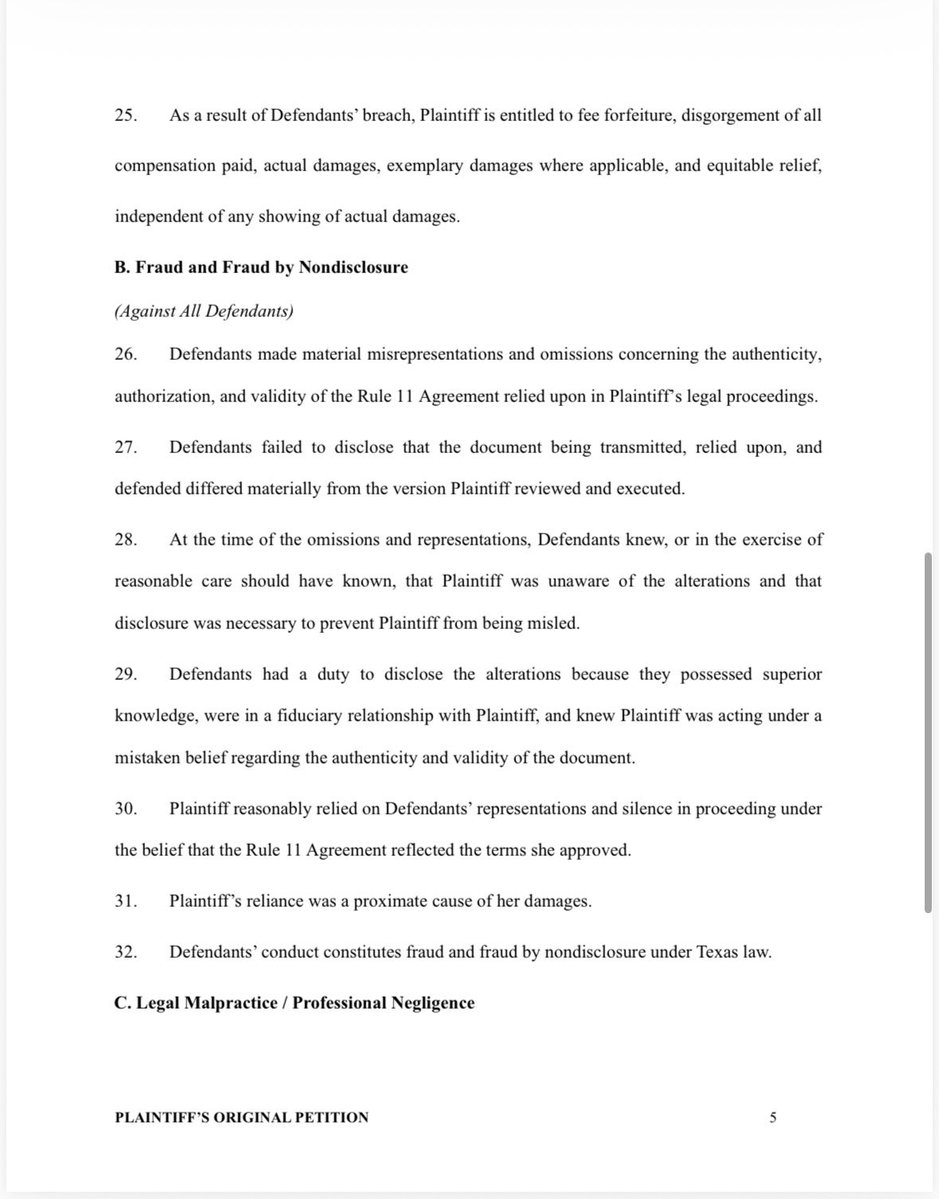 25. As a result of Defendants' breach, Plaintiff is entitled to fee forfeiture, disgorgement of all compensation paid, actual damages, exemplary damages where applicable, and equitable relief, independent of any showing of actual damages.

B. Fraud and Fraud by Nondisclosure

(Against All Defendants)

26. Defendants made material misrepresentations and omissions concerning the authenticity, authorization, and validity of the Rule 11 Agreement relied upon in Plaintiff's legal proceedings.

27. Defendants failed to disclose that the document being transmitted, relied upon, and defended differed materially from the version Plaintiff reviewed and executed.

28. At the time of the omissions and representations, Defendants knew, or in the exercise of reasonable care should have known, that Plaintiff was unaware of the alterations and that disclosure was necessary to prevent Plaintiff from being misled.

29. Defendants had a duty to disclose the alterations because they possessed superior knowledge, were in a fiduciary relationship with Plaintiff, and knew Plaintiff was acting under a mistaken belief regarding the authenticity and validity of the document.

30. Plaintiff reasonably relied on Defendants' representations and silence in proceeding under the belief that the Rule 11 Agreement reflected the terms she approved.

31. Plaintiff's reliance was a proximate cause of her damages.

32. Defendants' conduct constitutes fraud and fraud by nondisclosure under Texas law.

C. Legal Malpractice / Professional Negligence

PLAINTIFF'S ORIGINAL PETITION 5